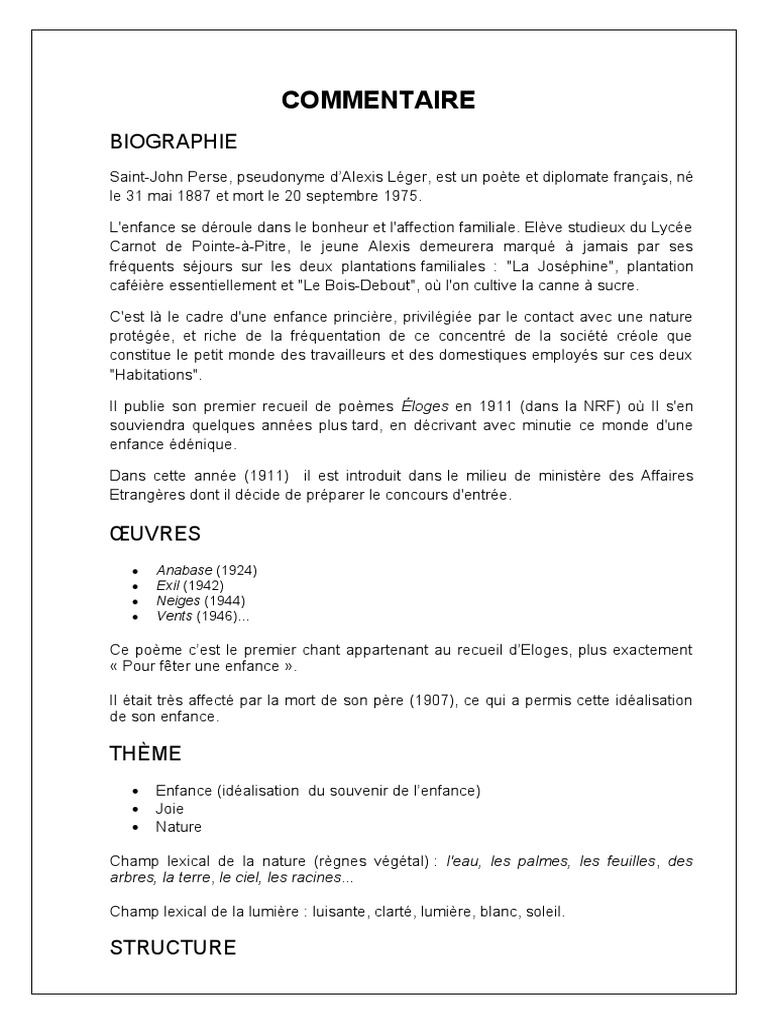 COMMENTAIRE

BIOGRAPHIE

Saint-John Perse, pseudonyme d'Alexis Léger, est un poète et diplomate français, né le 31 mai 1887 et mort le 20 septembre 1975.

L'enfance se déroule dans le bonheur et l'affection familiale. Elève studieux du Lycée Carnot de Pointe-à-Pitre, le jeune Alexis demeurera marqué à jamais par ses fréquents séjours sur les deux plantations familiales : "La Joséphine", plantation caféière essentiellement et "Le Bois-Debout", où l'on cultive la canne à sucre.

C'est là le cadre d'une enfance princière, privilégiée par le contact avec une nature protégée, et riche de la fréquentation de ce concentré de la société créole que constitue le petit monde des travailleurs et des domestiques employés sur ces deux "Habitations".

Il publie son premier recueil de poèmes Éloges en 1911 (dans la NRF) où Il s'en souviendra quelques années plus tard, en décrivant avec minutie ce monde d'une enfance édénique.

Dans cette année (1911) il est introduit dans le milieu de ministère des Affaires Etrangères dont il décide de préparer le concours d'entrée.

ŒUVRES

• Anabase (1924)
• Exil (1942)
• Neiges (1944)
• Vents (1946)...

Ce poème c'est le premier chant appartenant au recueil d'Eloges, plus exactement « Pour fêter une enfance ».

Il était très affecté par la mort de son père (1907), ce qui a permis cette idéalisation de son enfance.

THÈME

• Enfance (idéalisation du souvenir de l'enfance)
• Joie
• Nature

Champ lexical de la nature (règnes végétal) : l'eau, les palmes, les feuilles, des arbres, la terre, le ciel, les racines...

Champ lexical de la lumière : luisante, clarté, lumière, blanc, soleil.

STRUCTURE